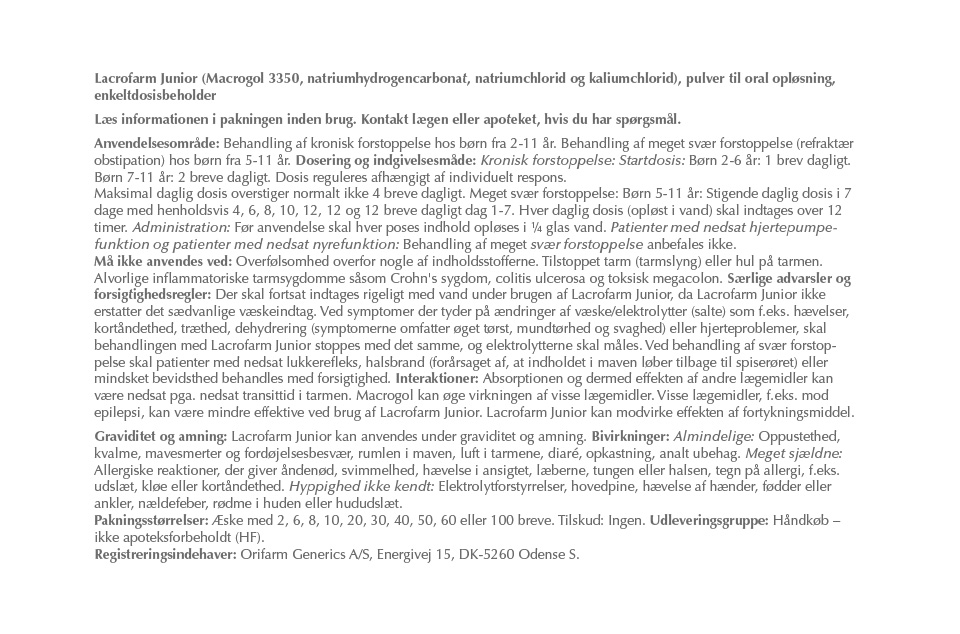 Lacrofarm Junior (Macrogol 3350, natriumhydrogencarbonat, natriumchlorid og kaliumchlorid), pulver til oral opløsning, enkeltdosisbeholder

Læs informationen i pakningen inden brug. Kontakt lægen eller apoteket, hvis du har spørgsmål.

Anvendelsesområde: Behandling af kronisk forstoppelse hos børn fra 2-11 år. Behandling af meget svær forstoppelse (refraktær obstipation) hos børn fra 5-11 år. Dosering og indgivelsesmåde: Kronisk forstoppelse: Startdosis: Børn 2-6 år: 1 brev dagligt. Børn 7-11 år: 2 breve dagligt. Dosis reguleres afhængigt af individuelt respons.
Maksimal daglig dosis overstiger normalt ikke 4 breve dagligt. Meget svær forstoppelse: Børn 5-11 år: Stigende daglig dosis i 7 dage med henholdsvis 4, 6, 8, 10, 12, 12 og 12 breve dagligt dag 1-7. Hver daglig dosis (opløst i vand) skal indtages over 12 timer. Administration: Før anvendelse skal hver poses indhold opløses i ¼ glas vand. Patienter med nedsat hjertepumpefunktion og patienter med nedsat nyrefunktion: Behandling af meget svær forstoppelse anbefales ikke.
Må ikke anvendes ved: Overfølsomhed overfor nogle af indholdsstofferne. Tilstoppet tarm (tarmslyng) eller hul på tarmen. Alvorlige inflammatoriske tarmsygdomme såsom Crohn's sygdom, colitis ulcerosa og toksisk megacolon. Særlige advarsler og forsigtighedsregler: Der skal fortsat indtages rigeligt med vand under brugen af Lacrofarm Junior, da Lacrofarm Junior ikke erstatter det sædvanlige væskeindtag. Ved symptomer der tyder på ændringer af væske/elektrolytter (salte) som f.eks. hævelser, kortåndethed, træthed, dehydrering (symptomerne omfatter øget tørst, mundtørhed og svaghed) eller hjerteproblemer, skal behandlingen med Lacrofarm Junior stoppes med det samme, og elektrolytterne skal måles. Ved behandling af svær forstoppelse skal patienter med nedsat lukkerefleks, halsbrand (forårsaget af, at indholdet i maven løber tilbage til spiserøret) eller mindsket bevidsthed behandles med forsigtighed. Interaktioner: Absorptionen og dermed effekten af andre lægemidler kan være nedsat pga. nedsat transittid i tarmen. Macrogol kan øge virkningen af visse lægemidler. Visse lægemidler, f.eks. mod epilepsi, kan være mindre effektive ved brug af Lacrofarm Junior. Lacrofarm Junior kan modvirke effekten af fortykningsmiddel.

Graviditet og amning: Lacrofarm Junior kan anvendes under graviditet og amning. Bivirkninger: Almindelige: Oppustethed, kvalme, mavesmerter og fordøjelsesbesvær, rumlen i maven, luft i tarmene, diaré, opkastning, analt ubehag. Meget sjældne: Allergiske reaktioner, der giver åndenød, svimmelhed, hævelse i ansigtet, læberne, tungen eller halsen, tegn på allergi, f.eks. udslæt, kløe eller kortåndethed. Hyppighed ikke kendt: Elektrolytforstyrrelser, hovedpine, hævelse af hænder, fødder eller ankler, nældefeber, rødme i huden eller hududslæt.
Pakningsstørrelser: Æske med 2, 6, 8, 10, 20, 30, 40, 50, 60 eller 100 breve. Tilskud: Ingen. Udleveringsgruppe: Håndkøb – ikke apoteksforbeholdt (HF).
Registreringsindehaver: Orifarm Generics A/S, Energivej 15, DK-5260 Odense S.